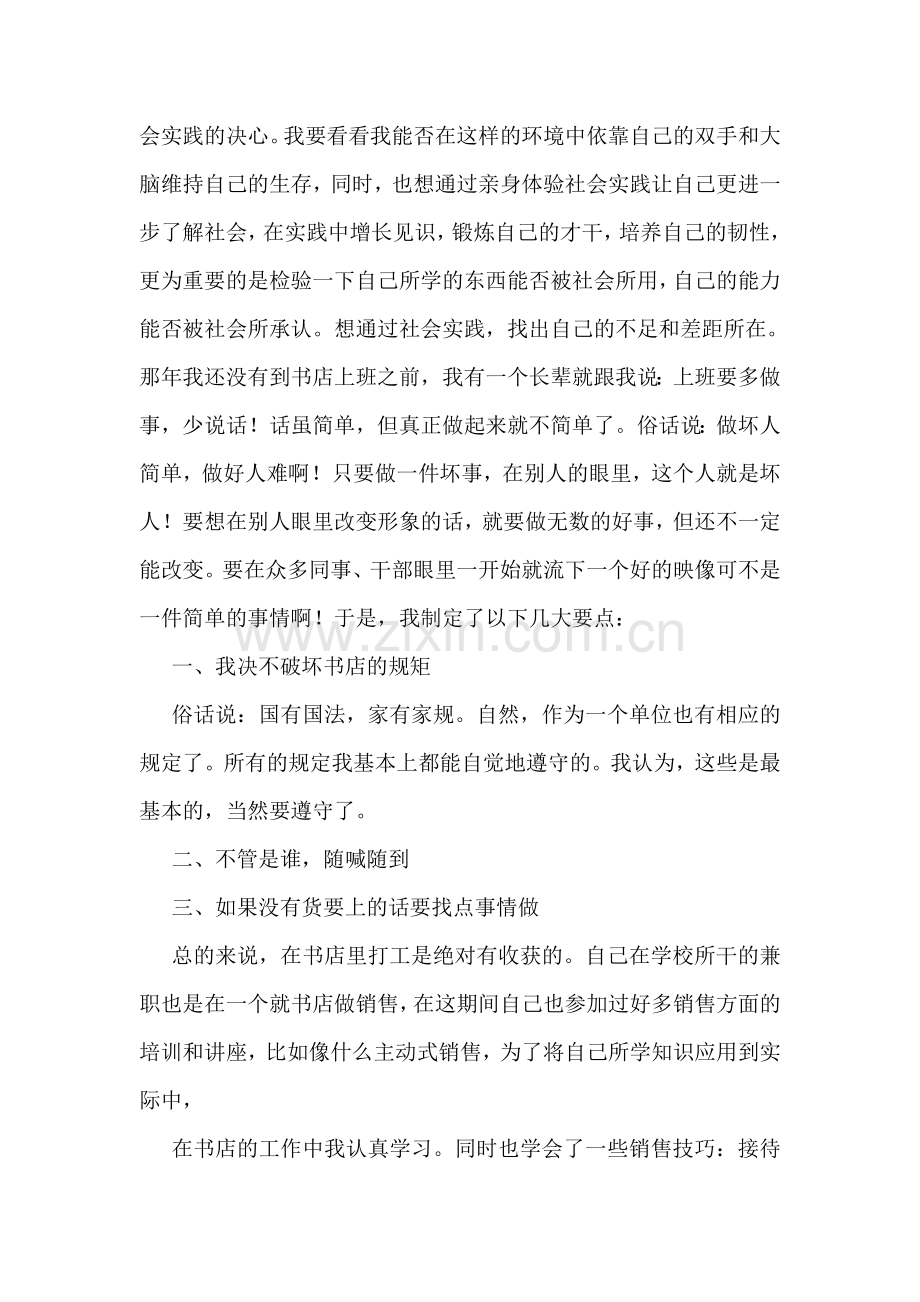 会实践的决心。我要看看我能否在这样的环境中依靠自己的双手和大脑维持自己的生存，同时，也想通过亲身体验社会实践让自己更进一步了解社会，在实践中增长见识，锻炼自己的才干，培养自己的韧性，更为重要的是检验一下自己所学的东西能否被社会所用，自己的能力能否被社会所承认。想通过社会实践，找出自己的不足和差距所在。那年我还没有到书店上班之前，我有一个长辈就跟我说：上班要多做事，少说话！话虽简单，但真正做起来就不简单了。俗话说：做坏人简单，做好人难啊！只要做一件坏事，在别人的眼里，这个人就是坏人！要想在别人眼里改变形象的话，就要做无数的好事，但还不一定能改变。要在众多同事、干部眼里一开始就流下一个好的映像可不是一件简单的事情啊！于是，我制定了以下几大要点：

一、我决不破坏书店的规矩

俗话说：国有国法，家有家规。自然，作为一个单位也有相应的规定了。所有的规定我基本上都能自觉地遵守的。我认为，这些是最基本的，当然要遵守了。

二、不管是谁，随喊随到

三、如果没有货要上的话要找点事情做

总的来说，在书店里打工是绝对有收获的。自己在学校所干的兼职也是在一个就书店做销售，在这期间自己也参加过好多销售方面的培训和讲座，比如像什么主动式销售，为了将自己所学知识应用到实际中，

在书店的工作中我认真学习。同时也学会了一些销售技巧：接待

www.zixin.com.cn